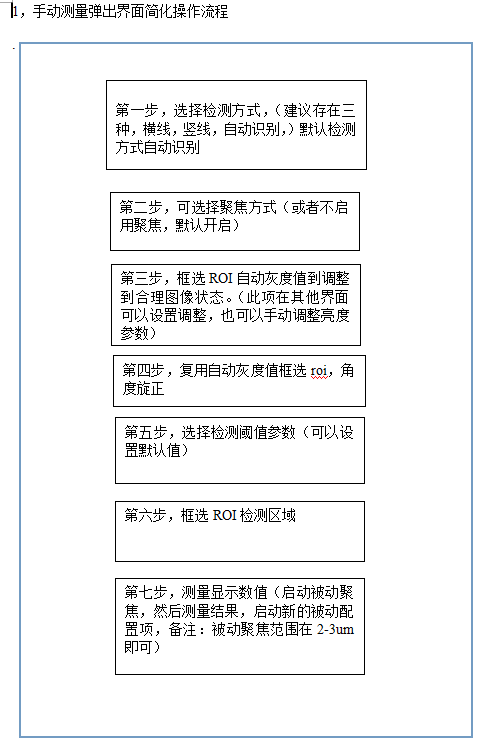 1，手动测量弹出界面简化操作流程

第一步，选择检测方式，（建议存在三种，横线，竖线，自动识别，）默认检测方式自动识别

第二步，可选择聚焦方式（或者不启用聚焦，默认开启）

第三步，框选 ROI 自动灰度值到调整到合理图像状态。（此项在其他界面可以设置调整，也可以手动调整亮度参数）

第四步，复用自动灰度值框选 roi，角度旋正

第五步，选择检测阈值参数（可以设置默认值）

第六步，框选 ROI 检测区域

第七步，测量显示数值（启动被动聚焦，然后测量结果，启动新的被动配置项，备注：被动聚焦范围在 2-3um 即可）